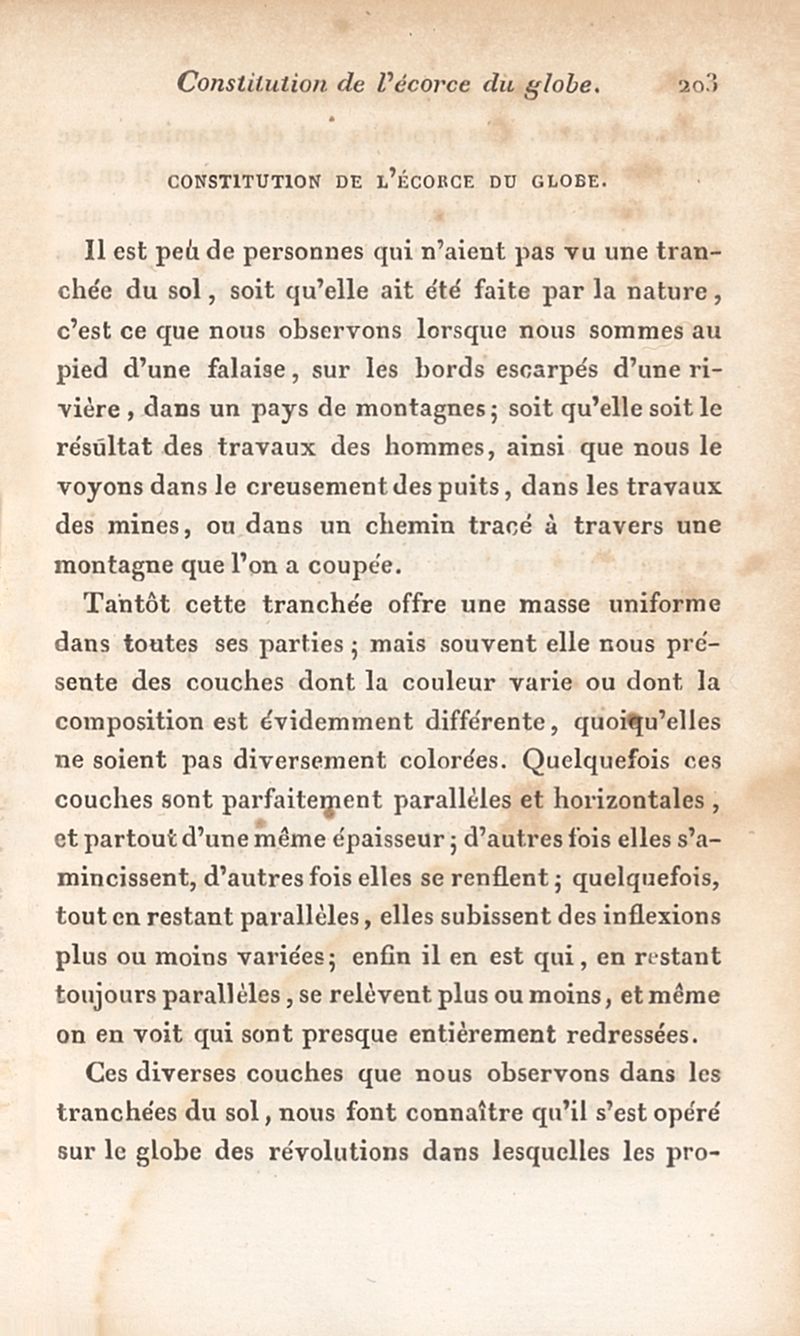 Constitution de l'écorce du globe. 203

CONSTITUTION DE L'ÉCORCE DU GLOBE.

Il est peu de personnes qui n'aient pas vu une tranchée du sol, soit qu'elle ait été faite par la nature, c'est ce que nous observons lorsque nous sommes au pied d'une falaise, sur les bords escarpés d'une rivière, dans un pays de montagnes; soit qu'elle soit le résultat des travaux des hommes, ainsi que nous le voyons dans le creusement des puits, dans les travaux des mines, ou dans un chemin tracé à travers une montagne que l'on a coupée.

Tantôt cette tranchée offre une masse uniforme dans toutes ses parties; mais souvent elle nous présente des couches dont la couleur varie ou dont la composition est évidemment différente, quoiqu'elles ne soient pas diversement colorées. Quelquefois ces couches sont parfaitement parallèles et horizontales, et partout d'une même épaisseur; d'autres fois elles s'amincissent, d'autres fois elles se renflent; quelquefois, tout en restant parallèles, elles subissent des inflexions plus ou moins variées; enfin il en est qui, en restant toujours parallèles, se relèvent plus ou moins, et même on en voit qui sont presque entièrement redressées.

Ces diverses couches que nous observons dans les tranchées du sol, nous font connaître qu'il s'est opéré sur le globe des révolutions dans lesquelles les pro-